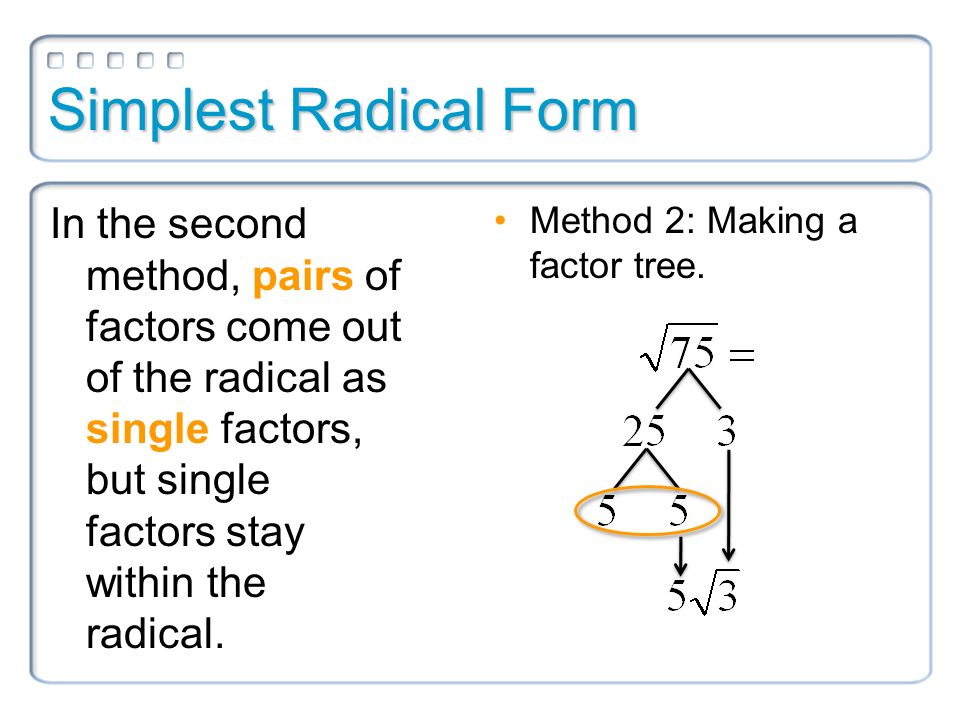 Simplest Radical Form

In the second method, pairs of factors come out of the radical as single factors, but single factors stay within the radical.

• Method 2: Making a factor tree.

$\sqrt{75} =$

25 3

5 5

$5\sqrt{3}$